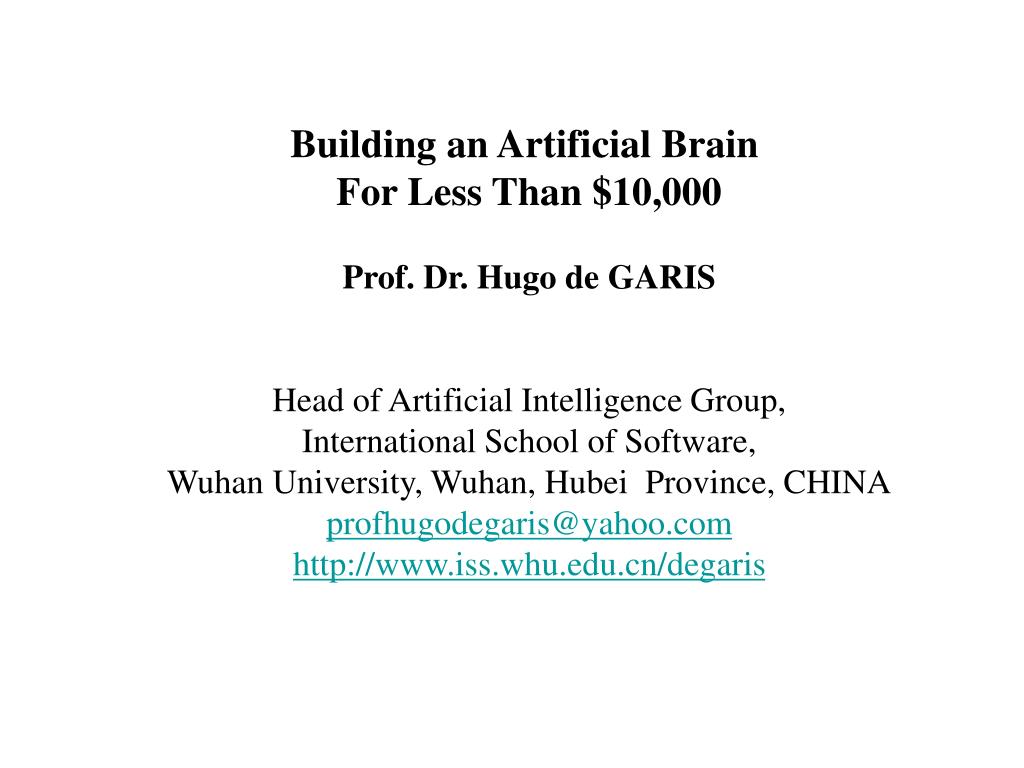 Building an Artificial Brain
For Less Than \$10,000

Prof. Dr. Hugo de GARIS

Head of Artificial Intelligence Group,
International School of Software,
Wuhan University, Wuhan, Hubei Province, CHINA
profhugodegaris@yahoo.com
http://www.iss.whu.edu.cn/degaris